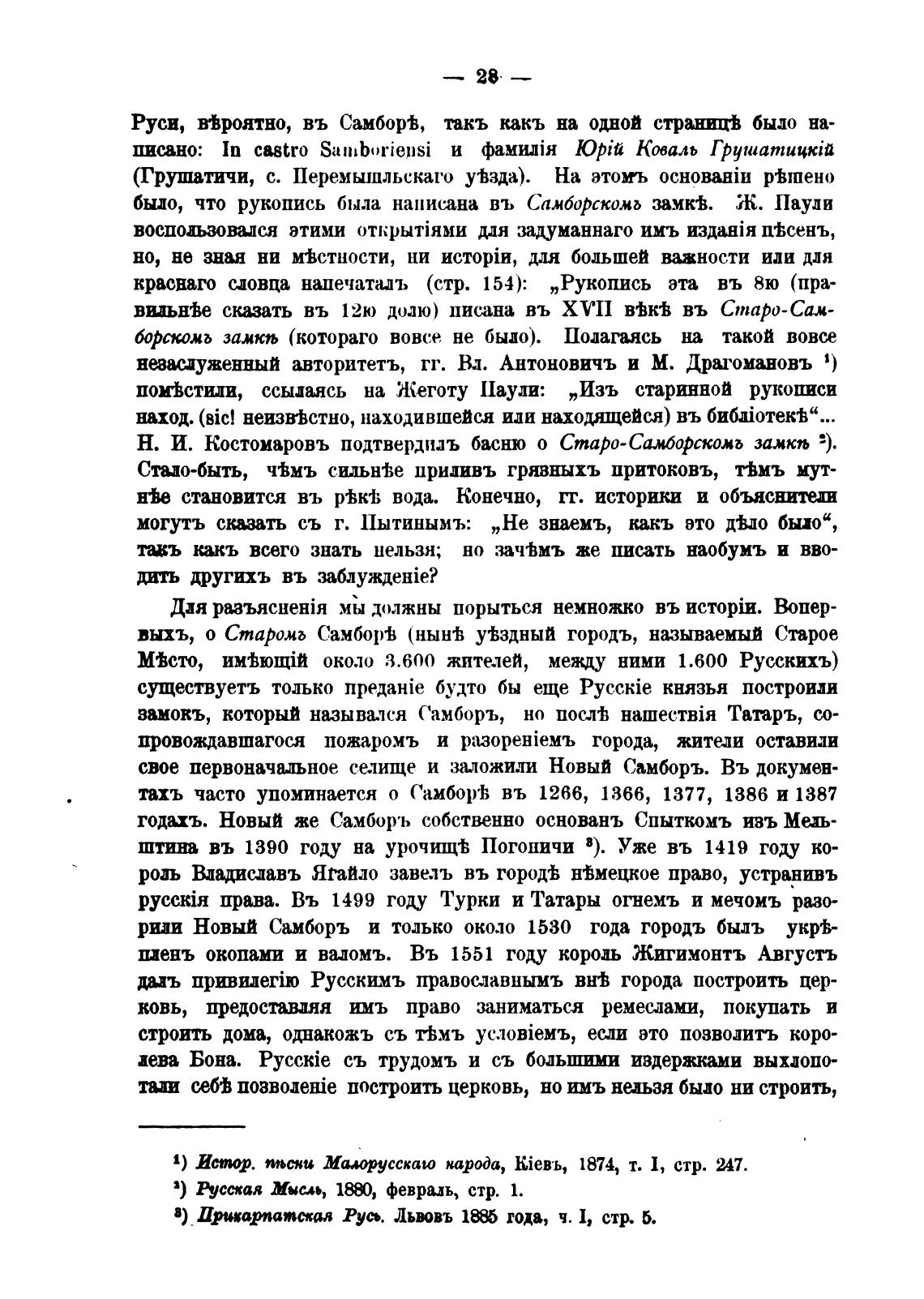 — 28 —

Руси, вѣроятно, въ Самборѣ, такъ какъ на одной страницѣ было написано: In castro Samboriensi и фамилія Юрій Коваль Грушатицкій (Грушатичи, с. Перемышльскаго уѣзда). На этомъ основаніи рѣшено было, что рукопись была написана въ Самборскомъ замкѣ. Ж. Паули воспользовался этими открытіями для задуманнаго имъ изданія пѣсенъ, но, не зная ни мѣстности, ни исторіи, для большей важности или для краснаго словца напечаталъ (стр. 154): „Рукопись эта въ 8ю (правильнѣе сказать въ 12ю долю) писана въ XVII вѣкѣ въ Старо-Самборскомъ замкѣ (котораго вовсе не было). Полагаясь на такой вовсе незаслуженный авторитетъ, гг. Вл. Антоновичъ и М. Драгомановъ ¹) помѣстили, ссылаясь на Жеготу Паули: „Изъ старинной рукописи наход. (sic! неизвѣстно, находившейся или находящейся) въ библіотекѣ“... Н. И. Костомаровъ подтвердилъ басню о Старо-Самборскомъ замкѣ ²). Стало-быть, чѣмъ сильнѣе приливъ грязныхъ притоковъ, тѣмъ мутнѣе становится въ рѣкѣ вода. Конечно, гг. историки и объяснители могутъ сказать съ г. Пытинымъ: „Не знаемъ, какъ это дѣло было“, такъ какъ всего знать нельзя; но зачѣмъ же писать наобумъ и вводить другихъ въ заблужденіе?

Для разъясненія мы должны порыться немножко въ исторіи. Вопервыхъ, о Старомъ Самборѣ (нынѣ уѣздный городъ, называемый Старое Мѣсто, имѣющій около 3.600 жителей, между ними 1.600 Русскихъ) существуетъ только преданіе будто бы еще Русскіе князья построили замокъ, который назывался Самборъ, но послѣ нашествія Татаръ, сопровождавшагося пожаромъ и разореніемъ города, жители оставили свое первоначальное селище и заложили Новый Самборъ. Въ документахъ часто упоминается о Самборѣ въ 1266, 1366, 1377, 1386 и 1387 годахъ. Новый же Самборъ собственно основанъ Спыткомъ изъ Мельштина въ 1390 году на урочищѣ Погоничи ³). Уже въ 1419 году король Владиславъ Ягайло завелъ въ городѣ нѣмецкое право, устранивъ русскія права. Въ 1499 году Турки и Татары огнемъ и мечомъ разорили Новый Самборъ и только около 1530 года городъ былъ укрѣпленъ окопами и валомъ. Въ 1551 году король Жигимонтъ Августъ далъ привилегію Русскимъ православнымъ внѣ города построить церковь, предоставляя имъ право заниматься ремеслами, покупать и строить дома, однакожъ съ тѣмъ условіемъ, если это позволитъ королева Бона. Русскіе съ трудомъ и съ большими издержками выхлопотали себѣ позволеніе построить церковь, но имъ нельзя было ни строить,

¹) Истор. пѣсни Малорусскаго народа, Кіевъ, 1874, т. I, стр. 247.
²) Русская Мысль, 1880, февраль, стр. 1.
³) Прикарпатская Русь. Львовъ 1885 года, ч. I, стр. 5.